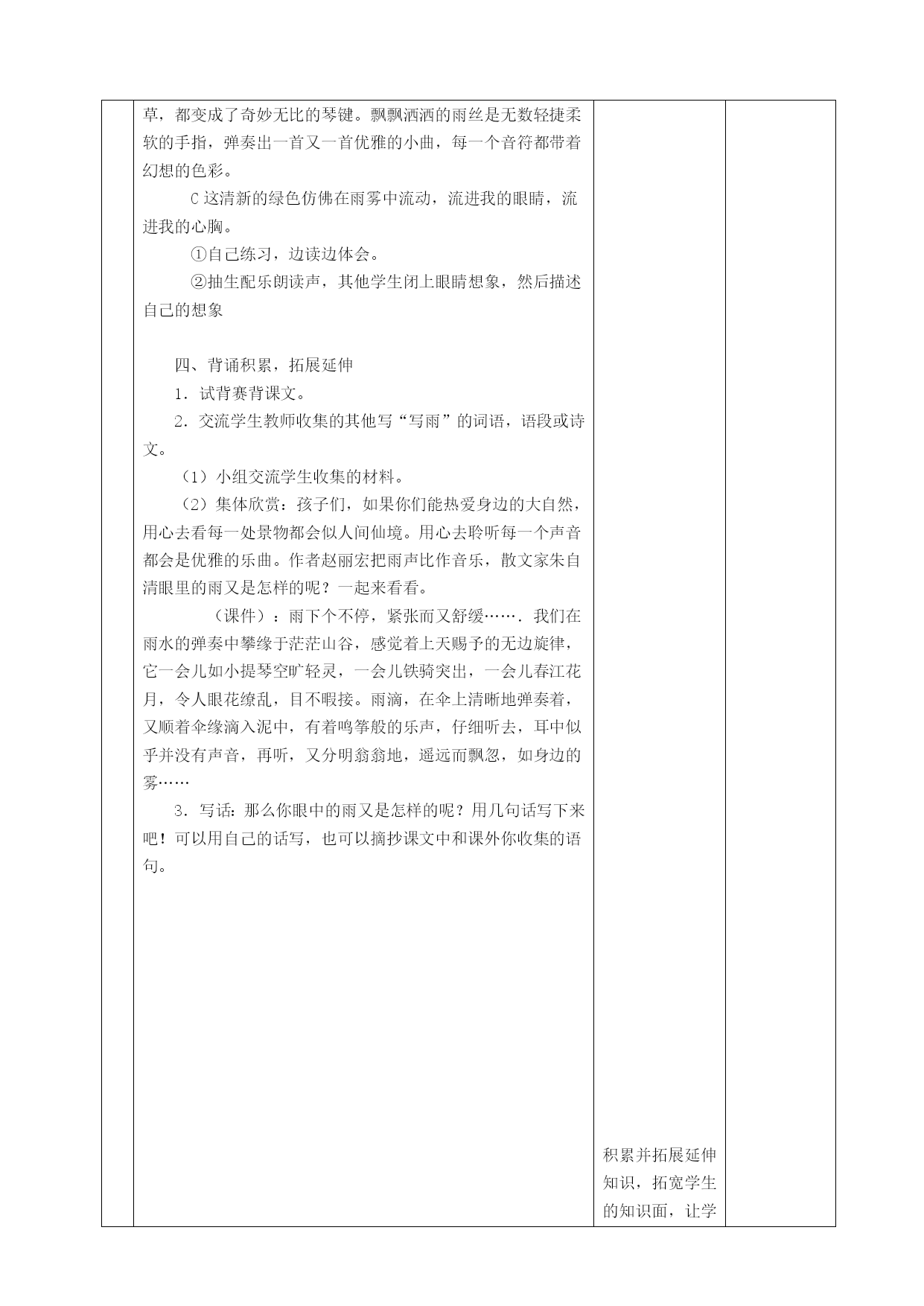 草，都变成了奇妙无比的琴键。飘飘洒洒的雨丝是无数轻捷柔软的手指，弹奏出一首又一首优雅的小曲，每一个音符都带着幻想的色彩。

C 这清新的绿色仿佛在雨雾中流动，流进我的眼睛，流进我的心胸。

①自己练习，边读边体会。

②抽生配乐朗读声，其他学生闭上眼睛想象，然后描述自己的想象

四、背诵积累，拓展延伸

1．试背赛背课文。

2．交流学生教师收集的其他写“写雨”的词语，语段或诗文。

（1）小组交流学生收集的材料。

（2）集体欣赏：孩子们，如果你们能热爱身边的大自然，用心去看每一处景物都会似人间仙境。用心去聆听每一个声音都会是优雅的乐曲。作者赵丽宏把雨声比作音乐，散文家朱自清眼里的雨又是怎样的呢？一起来看看。

（课件）：雨下个不停，紧张而又舒缓……．我们在雨水的弹奏中攀缘于茫茫山谷，感觉着上天赐予的无边旋律，它一会儿如小提琴空旷轻灵，一会儿铁骑突出，一会儿春江花月，令人眼花缭乱，目不暇接。雨滴，在伞上清晰地弹奏着，又顺着伞缘滴入泥中，有着鸣筝般的乐声，仔细听去，耳中似乎并没有声音，再听，又分明翁翁地，遥远而飘忽，如身边的雾……

3．写话：那么你眼中的雨又是怎样的呢？用几句话写下来吧！可以用自己的话写，也可以摘抄课文中和课外你收集的语句。

积累并拓展延伸知识，拓宽学生的知识面，让学